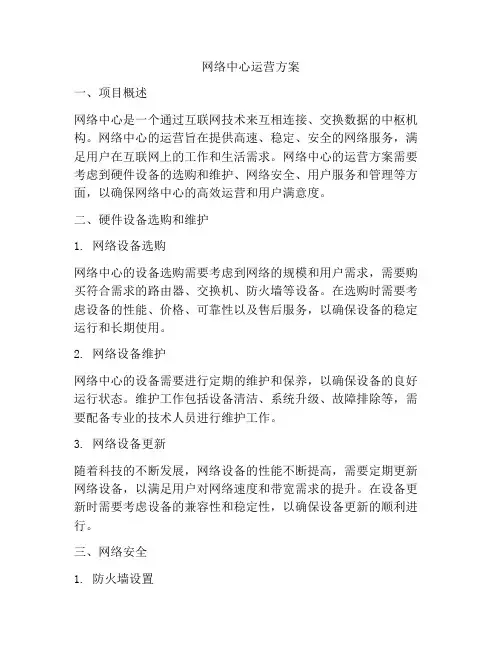 网络中心运营方案

一、项目概述

网络中心是一个通过互联网技术来互相连接、交换数据的中枢机构。网络中心的运营旨在提供高速、稳定、安全的网络服务，满足用户在互联网上的工作和生活需求。网络中心的运营方案需要考虑到硬件设备的选购和维护、网络安全、用户服务和管理等方面，以确保网络中心的高效运营和用户满意度。

二、硬件设备选购和维护

1. 网络设备选购

网络中心的设备选购需要考虑到网络的规模和用户需求，需要购买符合需求的路由器、交换机、防火墙等设备。在选购时需要考虑设备的性能、价格、可靠性以及售后服务，以确保设备的稳定运行和长期使用。

2. 网络设备维护

网络中心的设备需要进行定期的维护和保养，以确保设备的良好运行状态。维护工作包括设备清洁、系统升级、故障排除等，需要配备专业的技术人员进行维护工作。

3. 网络设备更新

随着科技的不断发展，网络设备的性能不断提高，需要定期更新网络设备，以满足用户对网络速度和带宽需求的提升。在设备更新时需要考虑设备的兼容性和稳定性，以确保设备更新的顺利进行。

三、网络安全

1. 防火墙设置